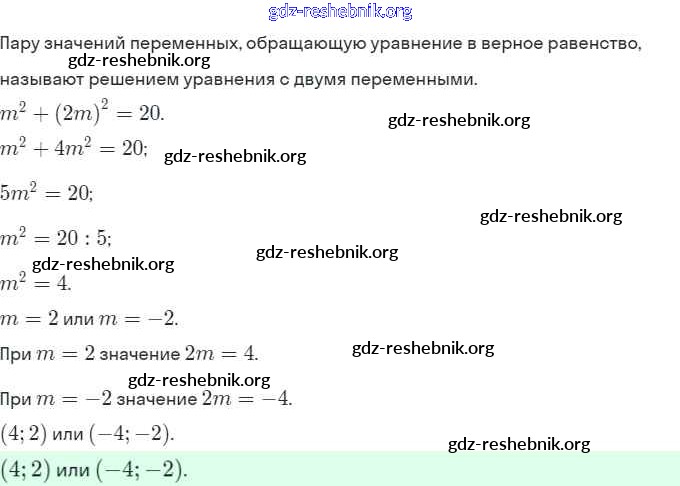 Пару значений переменных, обращающую уравнение в верное равенство, называют решением уравнения с двумя переменными.

$m^2 + (2m)^2 = 20.$

$m^2 + 4m^2 = 20;$

$5m^2 = 20;$

$m^2 = 20 : 5;$

$m^2 = 4.$

$m = 2$ или $m = -2.$

При $m = 2$ значение $2m = 4.$

При $m = -2$ значение $2m = -4.$

$(4; 2)$ или $(-4; -2).$

$(4; 2)$ или $(-4; -2).$

gdz-reshebnik.org